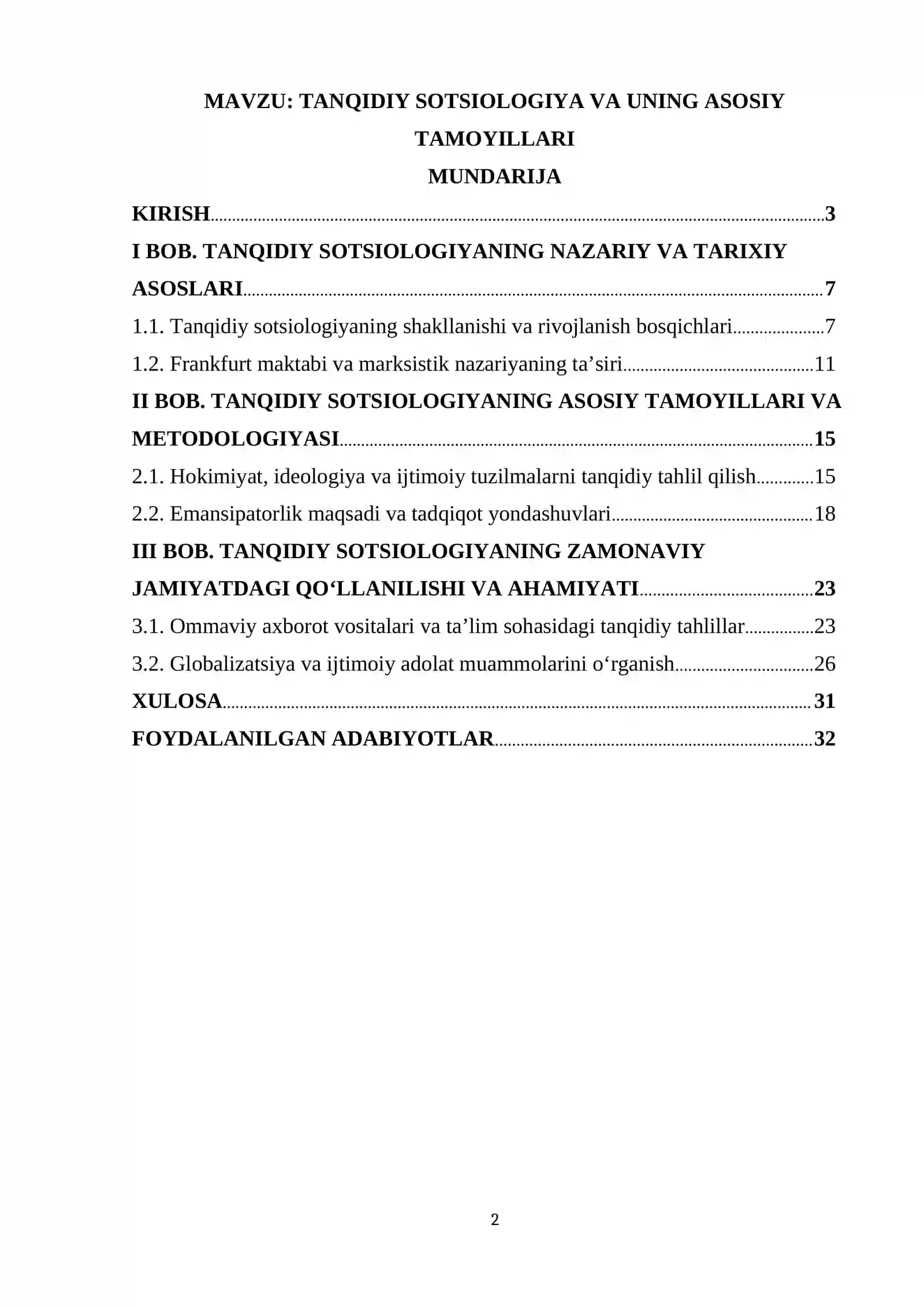 MAVZU: TANQIDIY SOTSIOLOGIYA VA UNING ASOSIY TAMOYILLARI

MUNDARIJA

KIRISH 3

I BOB. TANQIDIY SOTSIOLOGIYANING NAZARIY VA TARIXIY ASOSLARI 7

1.1. Tanqidiy sotsiologiyaning shakllanishi va rivojlanish bosqichlari 7

1.2. Frankfurt maktabi va marksistik nazariyaning ta'siri 11

II BOB. TANQIDIY SOTSIOLOGIYANING ASOSIY TAMOYILLARI VA METODOLOGIYASI 15

2.1. Hokimiyat, ideologiya va ijtimoiy tuzilmalarni tanqidiy tahlil qilish 15

2.2. Emansipatorlik maqsadi va tadqiqot yondashuvlari 18

III BOB. TANQIDIY SOTSIOLOGIYANING ZAMONAVIY JAMIYATDAGI QO'LLANILISHI VA AHAMIYATI 23

3.1. Ommaviy axborot vositalari va ta'lim sohasidagi tanqidiy tahlillar 23

3.2. Globalizatsiya va ijtimoiy adolat muammolarini o'rganish 26

XULOSA 31

FOYDALANILGAN ADABIYOTLAR 32

2